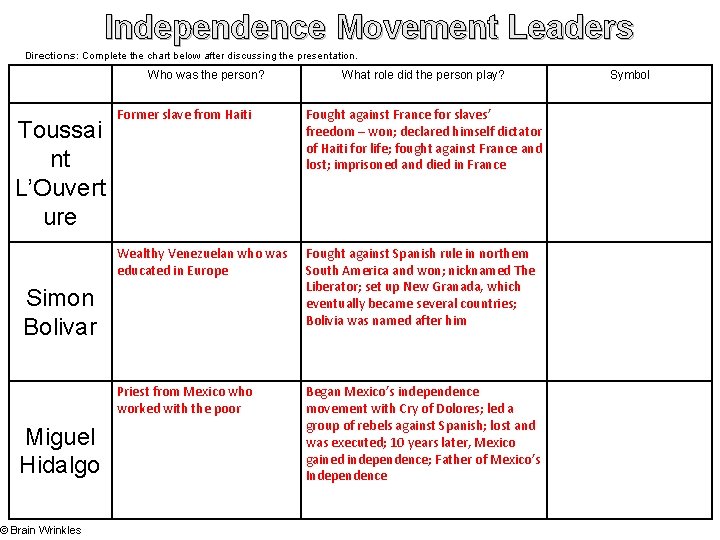 Independence Movement Leaders

Directions: Complete the chart below after discussing the presentation.

| | Who was the person? | What role did the person play? | Symbol |
|---|---|---|---|
| Toussaint L'Ouverture | Former slave from Haiti | Fought against France for slaves' freedom – won; declared himself dictator of Haiti for life; fought against France and lost; imprisoned and died in France | |
| Simon Bolivar | Wealthy Venezuelan who was educated in Europe | Fought against Spanish rule in northern South America and won; nicknamed The Liberator; set up New Granada, which eventually became several countries; Bolivia was named after him | |
| Miguel Hidalgo | Priest from Mexico who worked with the poor | Began Mexico's independence movement with Cry of Dolores; led a group of rebels against Spanish; lost and was executed; 10 years later, Mexico gained independence; Father of Mexico's Independence | |

© Brain Wrinkles